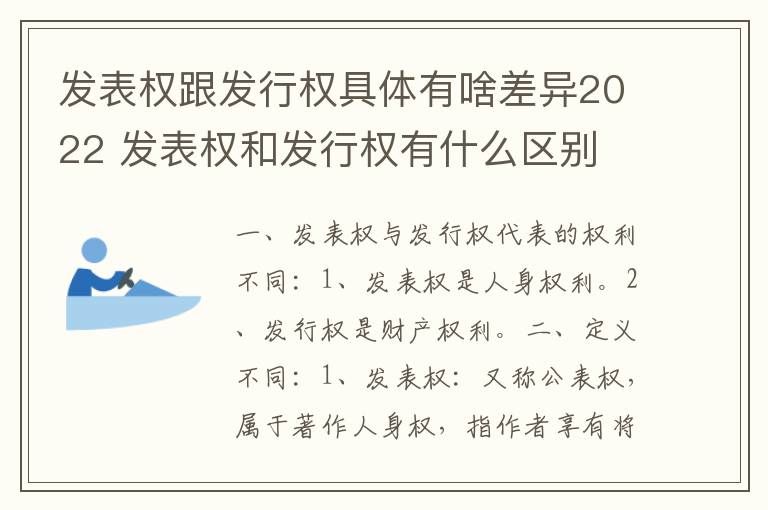 发表权跟发行权具体有啥差异2022 发表权和发行权有什么区别

一、发表权与发行权代表的权利不同：1、发表权是人身权利。2、发行权是财产权利。二、定义不同：1、发表权：又称公表权，属于著作人身权，指作者享有将